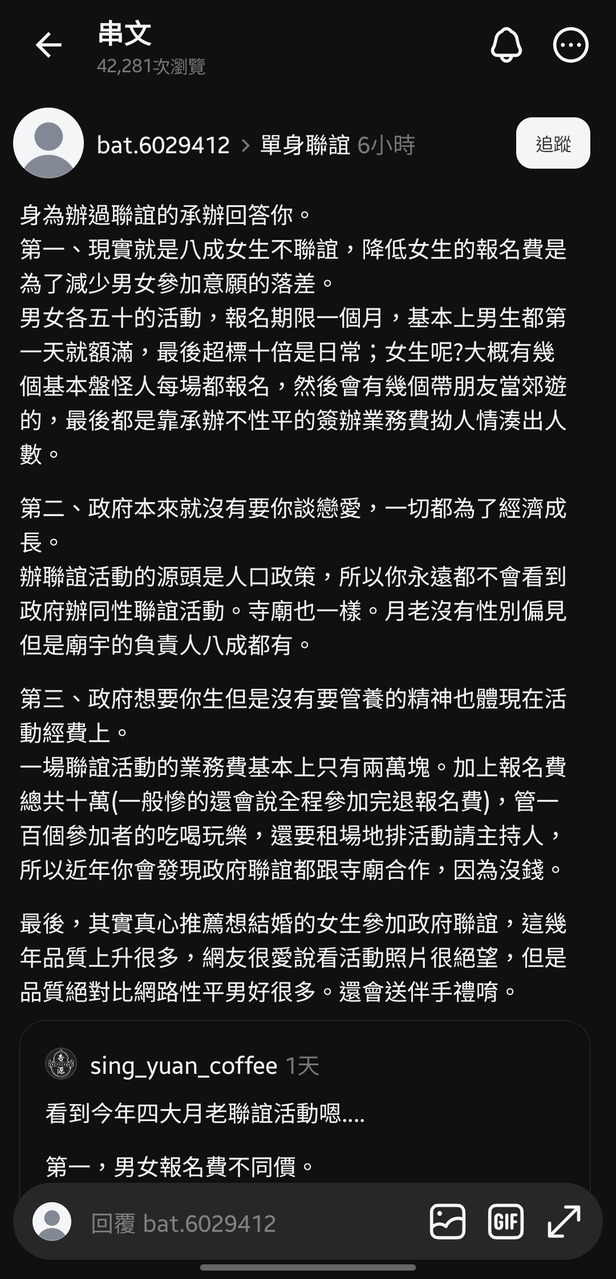 串文
42,281次瀏覽

bat.6029412 > 單身聯誼 6小時
追蹤

身為辦過聯誼的承辦回答你。
第一、現實就是八成女生不聯誼，降低女生的報名費是為了減少男女參加意願的落差。
男女各五十的活動，報名期限一個月，基本上男生都第一天就額滿，最後超標十倍是日常；女生呢?大概有幾個基本盤怪人每場都報名，然後會有幾個帶朋友當郊遊的，最後都是靠承辦不性平的簽辦業務費拗人情湊出人數。

第二、政府本來就沒有要你談戀愛，一切都為了經濟成長。
辦聯誼活動的源頭是人口政策，所以你永遠都不會看到政府辦同性聯誼活動。寺廟也一樣。月老沒有性別偏見但是廟宇的負責人八成都有。

第三、政府想要你生但是沒有要管養的精神也體現在活動經費上。
一場聯誼活動的業務費基本上只有兩萬塊。加上報名費總共十萬(一般慘的還會說全程參加完退報名費)，管一百個參加者的吃喝玩樂，還要租場地排活動請主持人，所以近年你會發現政府聯誼都跟寺廟合作，因為沒錢。

最後，其實真心推薦想結婚的女生參加政府聯誼，這幾年品質上升很多，網友很愛說看活動照片很絕望，但是品質絕對比網路性平男好很多。還會送伴手禮唷。

sing_yuan_coffee 1天
看到今年四大月老聯誼活動嗯....

第一，男女報名費不同價。

回覆 bat.6029412
GIF